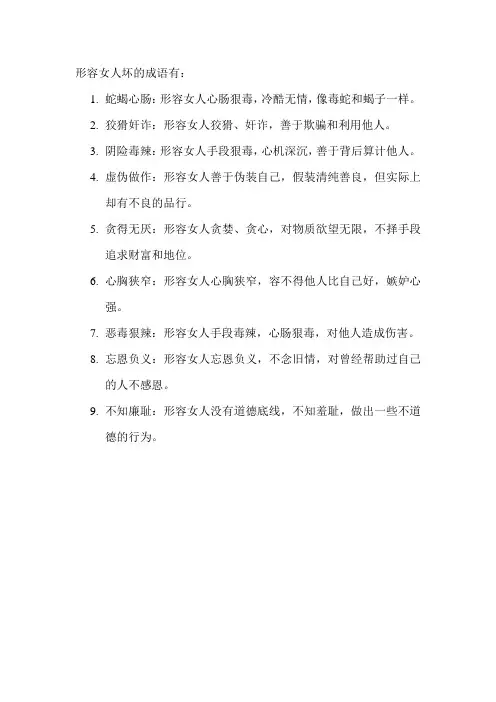 形容女人坏的成语有：

1. 蛇蝎心肠：形容女人心肠狠毒，冷酷无情，像毒蛇和蝎子一样。

2. 狡猾奸诈：形容女人狡猾、奸诈，善于欺骗和利用他人。

3. 阴险毒辣：形容女人手段狠毒，心机深沉，善于背后算计他人。

4. 虚伪做作：形容女人善于伪装自己，假装清纯善良，但实际上却有不良的品行。

5. 贪得无厌：形容女人贪婪、贪心，对物质欲望无限，不择手段追求财富和地位。

6. 心胸狭窄：形容女人心胸狭窄，容不得他人比自己好，嫉妒心强。

7. 恶毒狠辣：形容女人手段毒辣，心肠狠毒，对他人造成伤害。

8. 忘恩负义：形容女人忘恩负义，不念旧情，对曾经帮助过自己的人不感恩。

9. 不知廉耻：形容女人没有道德底线，不知羞耻，做出一些不道德的行为。